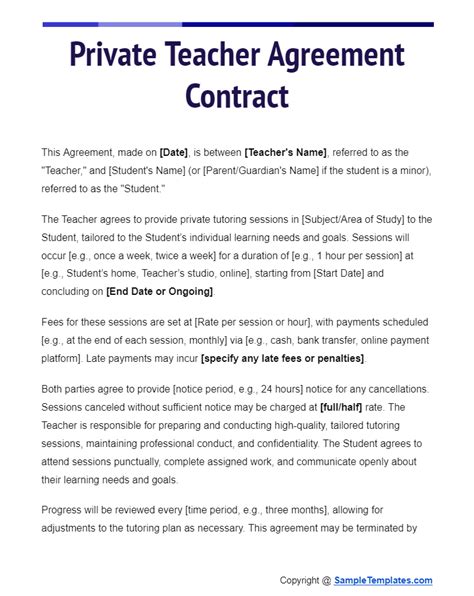 Private Teacher Agreement Contract

This Agreement, made on [Date], is between [Teacher's Name], referred to as the "Teacher," and [Student's Name] (or [Parent/Guardian's Name] if the student is a minor), referred to as the "Student."

The Teacher agrees to provide private tutoring sessions in [Subject/Area of Study] to the Student, tailored to the Student's individual learning needs and goals. Sessions will occur [e.g., once a week, twice a week] for a duration of [e.g., 1 hour per session] at [e.g., Student's home, Teacher's studio, online], starting from [Start Date] and concluding on [End Date or Ongoing].

Fees for these sessions are set at [Rate per session or hour], with payments scheduled [e.g., at the end of each session, monthly] via [e.g., cash, bank transfer, online payment platform]. Late payments may incur [specify any late fees or penalties].

Both parties agree to provide [notice period, e.g., 24 hours] notice for any cancellations. Sessions canceled without sufficient notice may be charged at [full/half] rate. The Teacher is responsible for preparing and conducting high-quality, tailored tutoring sessions, maintaining professional conduct, and confidentiality. The Student agrees to attend sessions punctually, complete assigned work, and communicate openly about their learning needs and goals.

Progress will be reviewed every [time period, e.g., three months], allowing for adjustments to the tutoring plan as necessary. This agreement may be terminated by

Copyright @ SampleTemplates.com